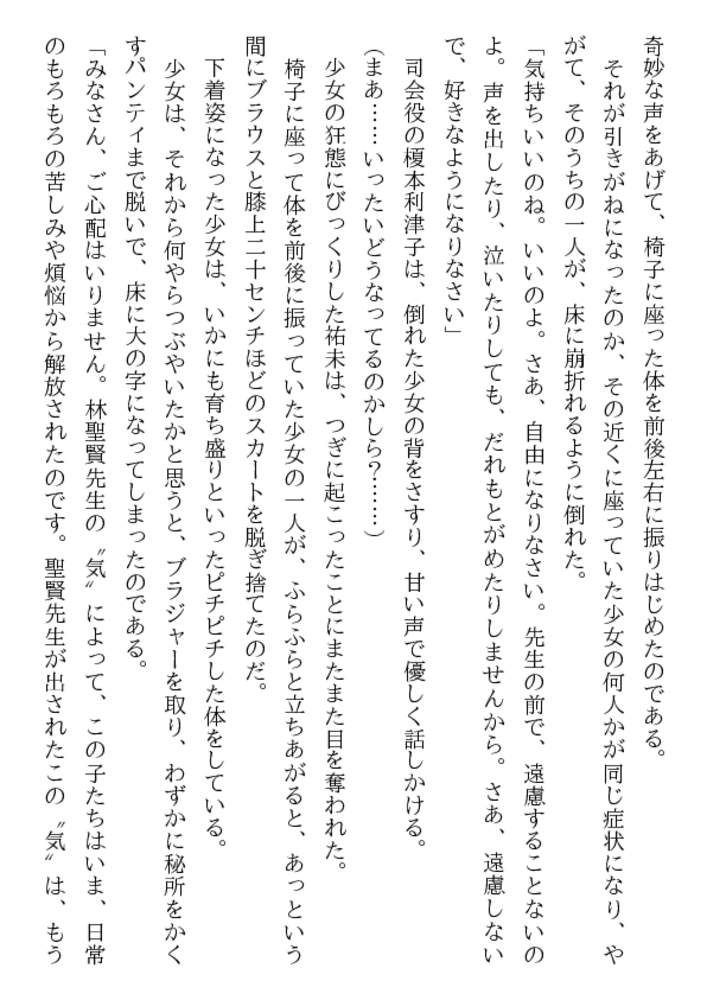 奇妙な声をあげて、椅子に座った体を前後左右に振りはじめたのである。

それが引きがねになったのか、その近くに座っていた少女の何人かが同じ症状になり、やがて、そのうちの一人が、床に崩折れるように倒れた。

「気持ちいいのね。いいのよ。さあ、自由になりなさい。先生の前で、遠慮することないのよ。声を出したり、泣いたりしても、だれもとがめたりしませんから。さあ、遠慮しないで、好きなようになりなさい」

司会役の榎本利津子は、倒れた少女の背をさすり、甘い声で優しく話しかける。

(まあ……いったいどうなってるのかしら?……)

少女の狂態にびっくりした祐未は、つぎに起こったことにまたまた目を奪われた。

椅子に座って体を前後に振っていた少女の一人が、ふらふらと立ちあがると、あっという間にブラウスと膝上二十センチほどのスカートを脱ぎ捨てたのだ。

下着姿になった少女は、いかにも育ち盛りといったピチピチした体をしている。

少女は、それから何やらつぶやいたかと思うと、ブラジャーを取り、わずかに秘所をかくすパンティまで脱いで、床に大の字になってしまったのである。

「みなさん、ご心配はいりません。林聖賢先生の〝気〟によって、この子たちはいま、日常のもろもろの苦しみや煩悩から解放されたのです。聖賢先生が出されたこの〝気〟は、もう